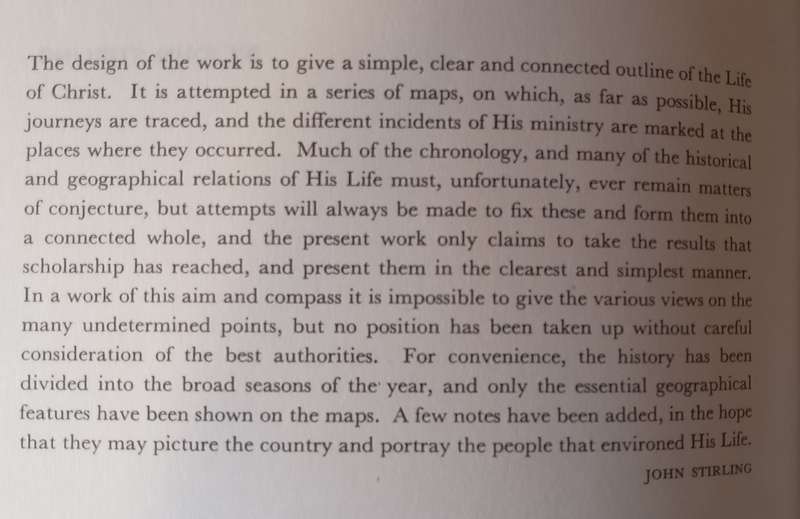 The design of the work is to give a simple, clear and connected outline of the Life of Christ. It is attempted in a series of maps, on which, as far as possible, His journeys are traced, and the different incidents of His ministry are marked at the places where they occurred. Much of the chronology, and many of the historical and geographical relations of His Life must, unfortunately, ever remain matters of conjecture, but attempts will always be made to fix these and form them into a connected whole, and the present work only claims to take the results that scholarship has reached, and present them in the clearest and simplest manner. In a work of this aim and compass it is impossible to give the various views on the many undetermined points, but no position has been taken up without careful consideration of the best authorities. For convenience, the history has been divided into the broad seasons of the year, and only the essential geographical features have been shown on the maps. A few notes have been added, in the hope that they may picture the country and portray the people that environed His Life.

JOHN STIRLING